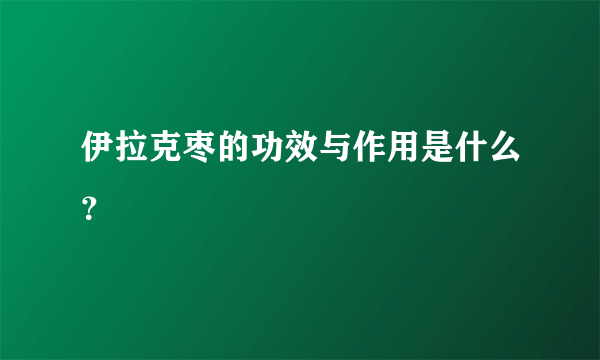 伊拉克枣的功效与作用是什么?